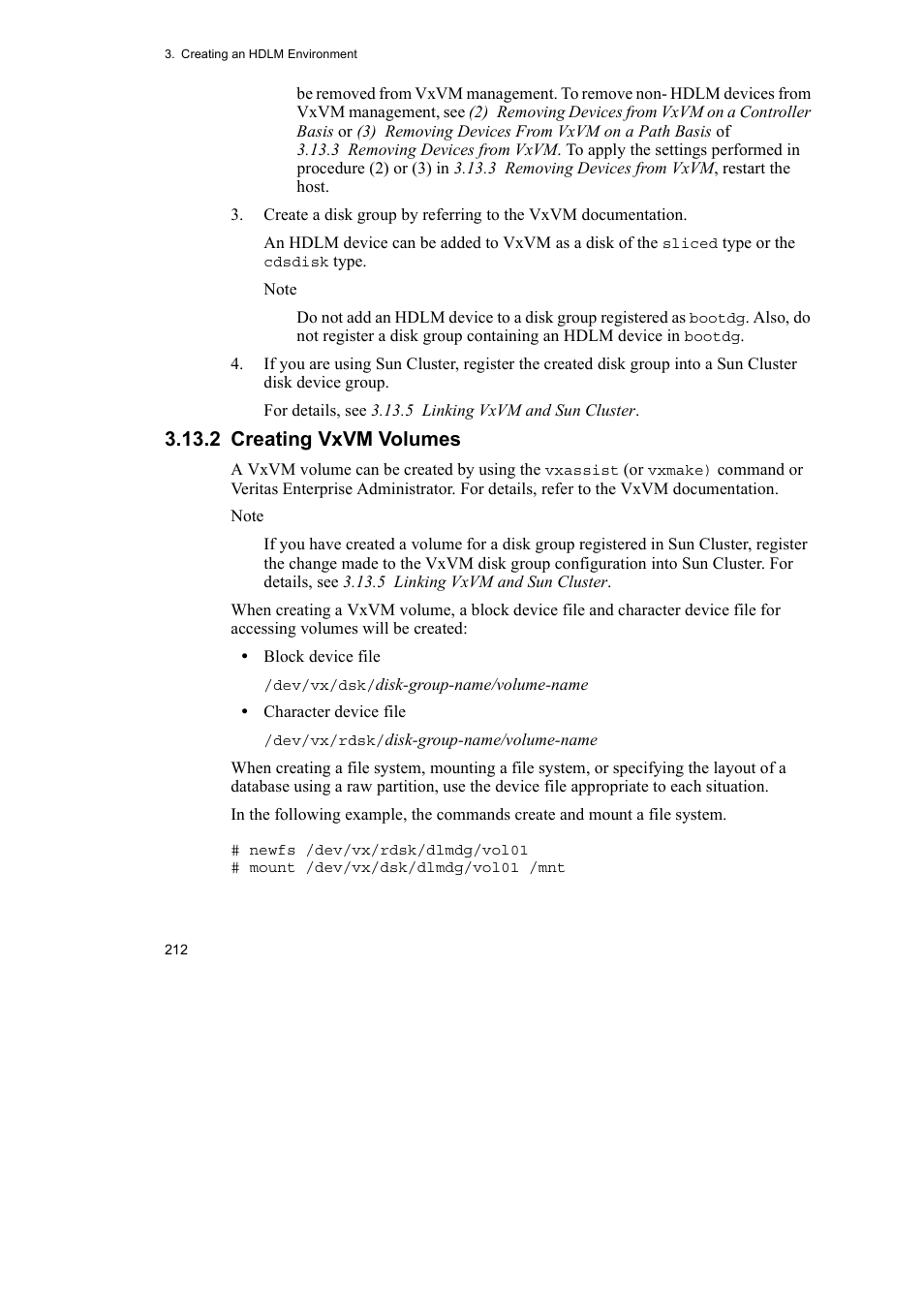 3. Creating an HDLM Environment

be removed from VxVM management. To remove non- HDLM devices from VxVM management, see (2) Removing Devices from VxVM on a Controller Basis or (3) Removing Devices From VxVM on a Path Basis of 3.13.3 Removing Devices from VxVM. To apply the settings performed in procedure (2) or (3) in 3.13.3 Removing Devices from VxVM, restart the host.

3. Create a disk group by referring to the VxVM documentation.

An HDLM device can be added to VxVM as a disk of the sliced type or the cdsdisk type.

Note

Do not add an HDLM device to a disk group registered as bootdg. Also, do not register a disk group containing an HDLM device in bootdg.

4. If you are using Sun Cluster, register the created disk group into a Sun Cluster disk device group.

For details, see 3.13.5 Linking VxVM and Sun Cluster.

3.13.2 Creating VxVM Volumes

A VxVM volume can be created by using the vxassist (or vxmake) command or Veritas Enterprise Administrator. For details, refer to the VxVM documentation.

Note

If you have created a volume for a disk group registered in Sun Cluster, register the change made to the VxVM disk group configuration into Sun Cluster. For details, see 3.13.5 Linking VxVM and Sun Cluster.

When creating a VxVM volume, a block device file and character device file for accessing volumes will be created:

• Block device file

/dev/vx/dsk/disk-group-name/volume-name

• Character device file

/dev/vx/rdsk/disk-group-name/volume-name

When creating a file system, mounting a file system, or specifying the layout of a database using a raw partition, use the device file appropriate to each situation.

In the following example, the commands create and mount a file system.

# newfs /dev/vx/rdsk/dlmdg/vol01
# mount /dev/vx/dsk/dlmdg/vol01 /mnt

212